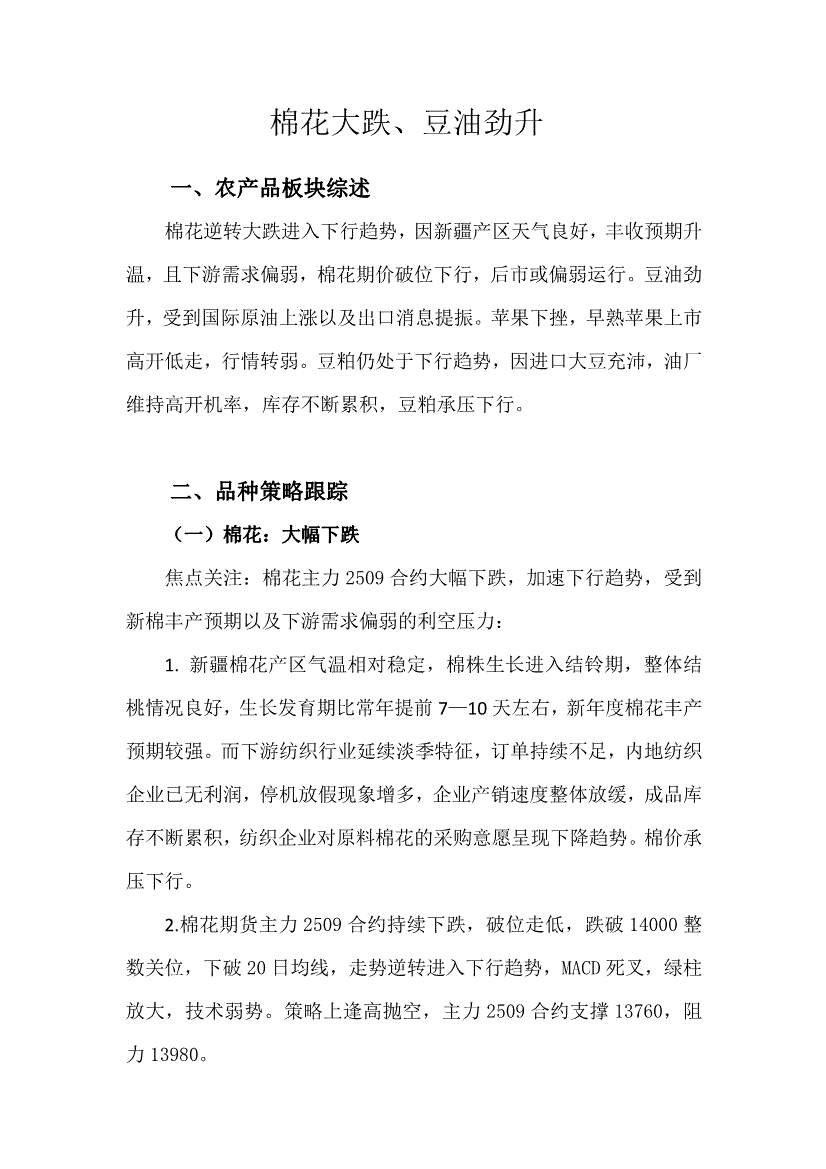 棉花大跌、豆油劲升

一、农产品板块综述

棉花逆转大跌进入下行趋势，因新疆产区天气良好，丰收预期升温，且下游需求偏弱，棉花期价破位下行，后市或偏弱运行。豆油劲升，受到国际原油上涨以及出口消息提振。苹果下挫，早熟苹果上市高开低走，行情转弱。豆粕仍处于下行趋势，因进口大豆充沛，油厂维持高开机率，库存不断累积，豆粕承压下行。

二、品种策略跟踪

（一）棉花：大幅下跌

焦点关注：棉花主力 2509 合约大幅下跌，加速下行趋势，受到新棉丰产预期以及下游需求偏弱的利空压力：

1. 新疆棉花产区气温相对稳定，棉株生长进入结铃期，整体结桃情况良好，生长发育期比常年提前 7—10 天左右，新年度棉花丰产预期较强。而下游纺织行业延续淡季特征，订单持续不足，内地纺织企业已无利润，停机放假现象增多，企业产销速度整体放缓，成品库存不断累积，纺织企业对原料棉花的采购意愿呈现下降趋势。棉价承压下行。

2.棉花期货主力 2509 合约持续下跌，破位走低，跌破 14000 整数关位，下破 20 日均线，走势逆转进入下行趋势，MACD 死叉，绿柱放大，技术弱势。策略上逢高抛空，主力 2509 合约支撑 13760，阻力 13980。